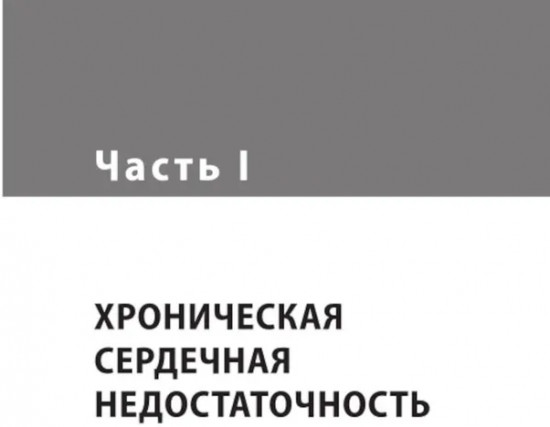 Часть I

ХРОНИЧЕСКАЯ СЕРДЕЧНАЯ НЕДОСТАТОЧНОСТЬ